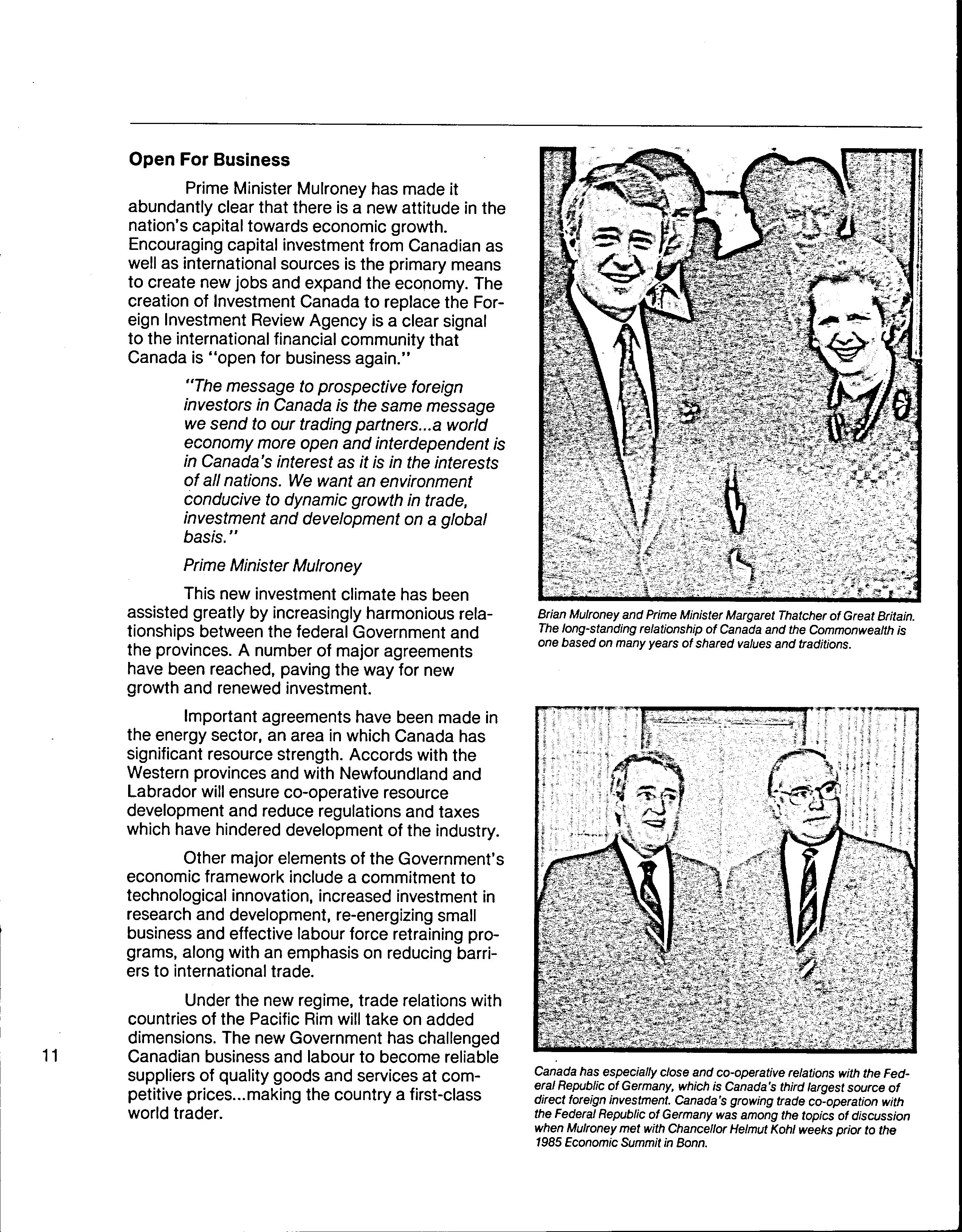 Open For Business

Prime Minister Mulroney has made it abundantly clear that there is a new attitude in the nation's capital towards economic growth. Encouraging capital investment from Canadian as well as international sources is the primary means to create new jobs and expand the economy. The creation of Investment Canada to replace the Foreign Investment Review Agency is a clear signal to the international financial community that Canada is "open for business again."

"The message to prospective foreign investors in Canada is the same message we send to our trading partners...a world economy more open and interdependent is in Canada's interest as it is in the interests of all nations. We want an environment conducive to dynamic growth in trade, investment and development on a global basis."

Prime Minister Mulroney

This new investment climate has been assisted greatly by increasingly harmonious relationships between the federal Government and the provinces. A number of major agreements have been reached, paving the way for new growth and renewed investment.

Important agreements have been made in the energy sector, an area in which Canada has significant resource strength. Accords with the Western provinces and with Newfoundland and Labrador will ensure co-operative resource development and reduce regulations and taxes which have hindered development of the industry.

Other major elements of the Government's economic framework include a commitment to technological innovation, increased investment in research and development, re-energizing small business and effective labour force retraining programs, along with an emphasis on reducing barriers to international trade.

Under the new regime, trade relations with countries of the Pacific Rim will take on added dimensions. The new Government has challenged Canadian business and labour to become reliable suppliers of quality goods and services at competitive prices...making the country a first-class world trader.

11

Brian Mulroney and Prime Minister Margaret Thatcher of Great Britain. The long-standing relationship of Canada and the Commonwealth is one based on many years of shared values and traditions.

Canada has especially close and co-operative relations with the Federal Republic of Germany, which is Canada's third largest source of direct foreign investment. Canada's growing trade co-operation with the Federal Republic of Germany was among the topics of discussion when Mulroney met with Chancellor Helmut Kohl weeks prior to the 1985 Economic Summit in Bonn.